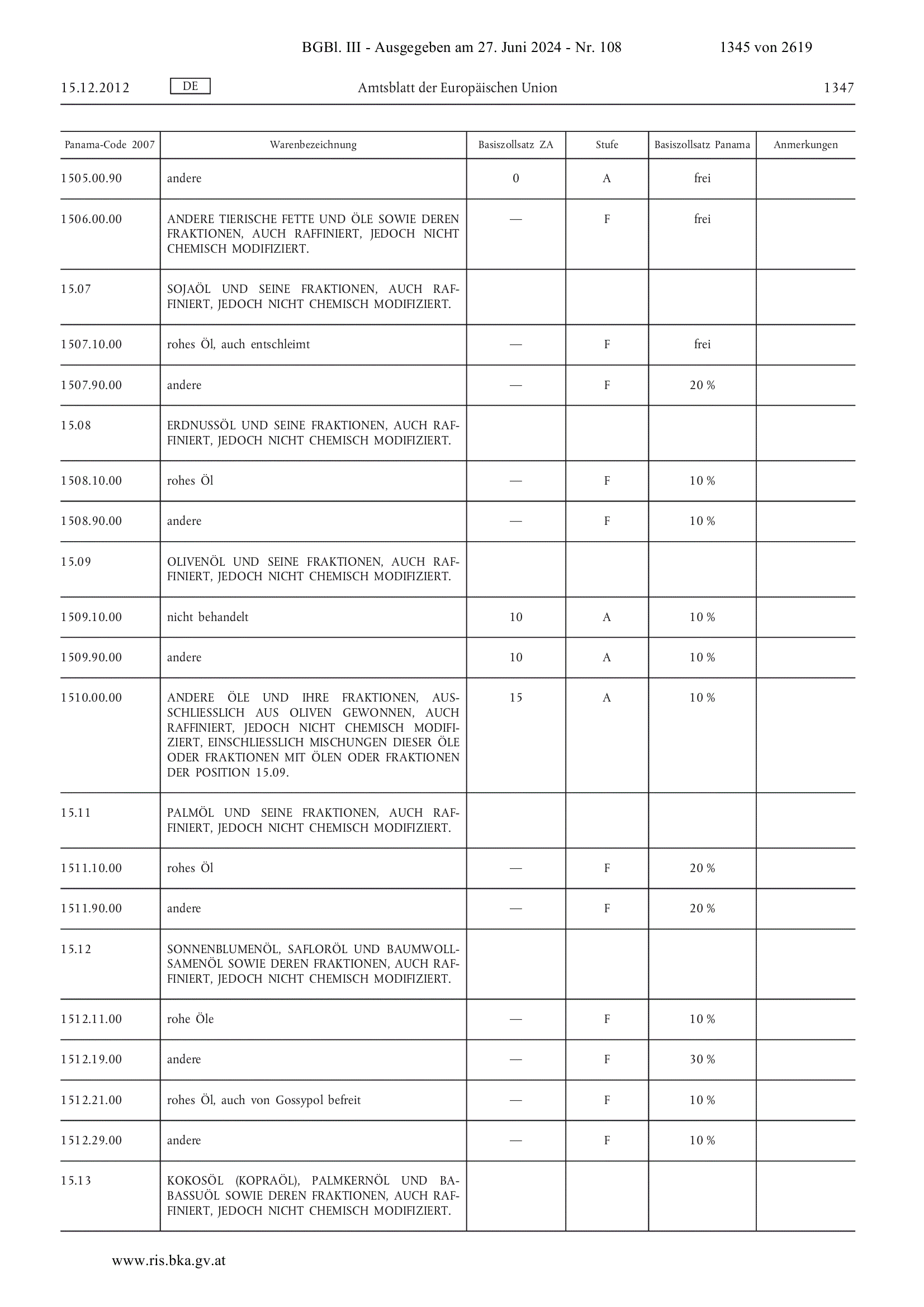 BGBl. III - Ausgegeben am 27. Juni 2024 - Nr. 108 1345 von 2619

15.12.2012 DE Amtsblatt der Europäischen Union 1347

| Panama-Code 2007 | Warenbezeichnung | Basiszollsatz ZA | Stufe | Basiszollsatz Panama | Anmerkungen |
|---|---|---|---|---|---|
| 1505.00.90 | andere | 0 | A | frei | |
| 1506.00.00 | ANDERE TIERISCHE FETTE UND ÖLE SOWIE DEREN FRAKTIONEN, AUCH RAFFINIERT, JEDOCH NICHT CHEMISCH MODIFIZIERT. | — | F | frei | |
| 15.07 | SOJAÖL UND SEINE FRAKTIONEN, AUCH RAFFINIERT, JEDOCH NICHT CHEMISCH MODIFIZIERT. | | | | |
| 1507.10.00 | rohes Öl, auch entschleimt | — | F | frei | |
| 1507.90.00 | andere | — | F | 20 % | |
| 15.08 | ERDNUSSÖL UND SEINE FRAKTIONEN, AUCH RAFFINIERT, JEDOCH NICHT CHEMISCH MODIFIZIERT. | | | | |
| 1508.10.00 | rohes Öl | — | F | 10 % | |
| 1508.90.00 | andere | — | F | 10 % | |
| 15.09 | OLIVENÖL UND SEINE FRAKTIONEN, AUCH RAFFINIERT, JEDOCH NICHT CHEMISCH MODIFIZIERT. | | | | |
| 1509.10.00 | nicht behandelt | 10 | A | 10 % | |
| 1509.90.00 | andere | 10 | A | 10 % | |
| 1510.00.00 | ANDERE ÖLE UND IHRE FRAKTIONEN, AUSSCHLIESSLICH AUS OLIVEN GEWONNEN, AUCH RAFFINIERT, JEDOCH NICHT CHEMISCH MODIFIZIERT, EINSCHLIESSLICH MISCHUNGEN DIESER ÖLE ODER FRAKTIONEN MIT ÖLEN ODER FRAKTIONEN DER POSITION 15.09. | 15 | A | 10 % | |
| 15.11 | PALMÖL UND SEINE FRAKTIONEN, AUCH RAFFINIERT, JEDOCH NICHT CHEMISCH MODIFIZIERT. | | | | |
| 1511.10.00 | rohes Öl | — | F | 20 % | |
| 1511.90.00 | andere | — | F | 20 % | |
| 15.12 | SONNENBLUMENÖL, SAFLORÖL UND BAUMWOLLSAMENÖL SOWIE DEREN FRAKTIONEN, AUCH RAFFINIERT, JEDOCH NICHT CHEMISCH MODIFIZIERT. | | | | |
| 1512.11.00 | rohe Öle | — | F | 10 % | |
| 1512.19.00 | andere | — | F | 30 % | |
| 1512.21.00 | rohes Öl, auch von Gossypol befreit | — | F | 10 % | |
| 1512.29.00 | andere | — | F | 10 % | |
| 15.13 | KOKOSÖL (KOPRAÖL), PALMKERNÖL UND BABASSUÖL SOWIE DEREN FRAKTIONEN, AUCH RAFFINIERT, JEDOCH NICHT CHEMISCH MODIFIZIERT. | | | | |

www.ris.bka.gv.at